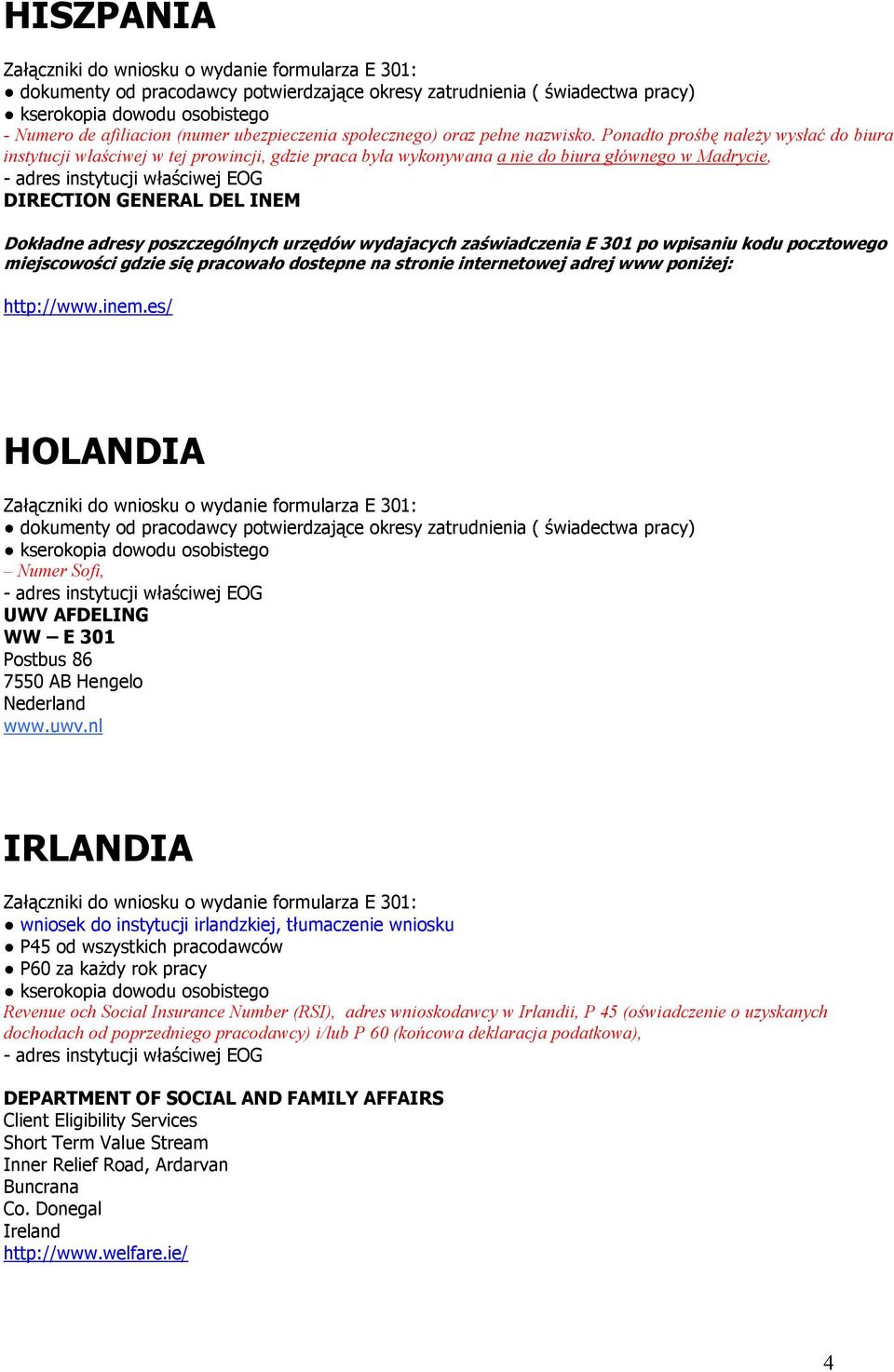 HISZPANIA

Załączniki do wniosku o wydanie formularza E 301:
● dokumenty od pracodawcy potwierdzające okresy zatrudnienia ( świadectwa pracy)
● kserokopia dowodu osobistego
- Numero de afiliacion (numer ubezpieczenia społecznego) oraz pełne nazwisko. Ponadto prośbę należy wysłać do biura instytucji właściwej w tej prowincji, gdzie praca była wykonywana a nie do biura głównego w Madrycie,
- adres instytucji właściwej EOG
DIRECTION GENERAL DEL INEM

Dokładne adresy poszczególnych urzędów wydajacych zaświadczenia E 301 po wpisaniu kodu pocztowego miejscowości gdzie się pracowało dostepne na stronie internetowej adrej www poniżej:

http://www.inem.es/

HOLANDIA

Załączniki do wniosku o wydanie formularza E 301:
● dokumenty od pracodawcy potwierdzające okresy zatrudnienia ( świadectwa pracy)
● kserokopia dowodu osobistego
– Numer Sofi,
- adres instytucji właściwej EOG
UWV AFDELING
WW – E 301
Postbus 86
7550 AB Hengelo
Nederland
www.uwv.nl

IRLANDIA

Załączniki do wniosku o wydanie formularza E 301:
● wniosek do instytucji irlandzkiej, tłumaczenie wniosku
● P45 od wszystkich pracodawców
● P60 za każdy rok pracy
● kserokopia dowodu osobistego
Revenue och Social Insurance Number (RSI), adres wnioskodawcy w Irlandii, P 45 (oświadczenie o uzyskanych dochodach od poprzedniego pracodawcy) i/lub P 60 (końcowa deklaracja podatkowa),
- adres instytucji właściwej EOG

DEPARTMENT OF SOCIAL AND FAMILY AFFAIRS
Client Eligibility Services
Short Term Value Stream
Inner Relief Road, Ardarvan
Buncrana
Co. Donegal
Ireland
http://www.welfare.ie/

4